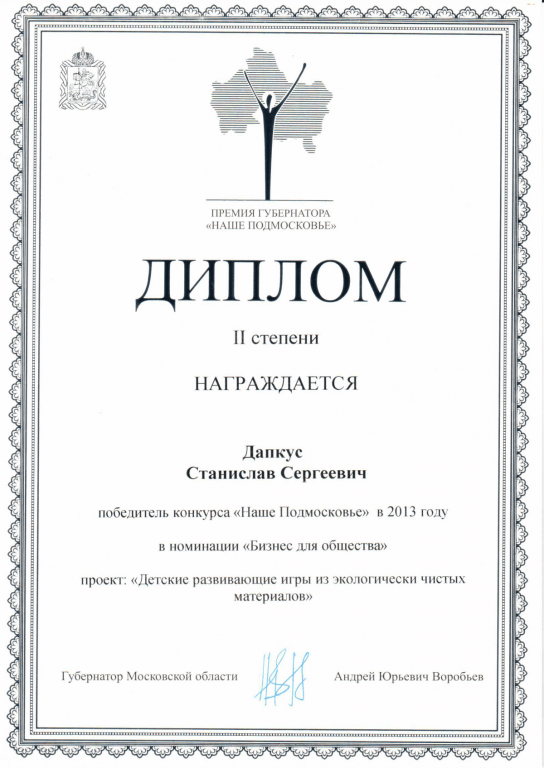 ПРЕМИЯ ГУБЕРНАТОРА
«НАШЕ ПОДМОСКОВЬЕ»

ДИПЛОМ

II степени

НАГРАЖДАЕТСЯ

Дапкус
Станислав Сергеевич

победитель конкурса «Наше Подмосковье» в 2013 году

в номинации «Бизнес для общества»

проект: «Детские развивающие игры из экологически чистых материалов»

Губернатор Московской области

Андрей Юрьевич Воробьев